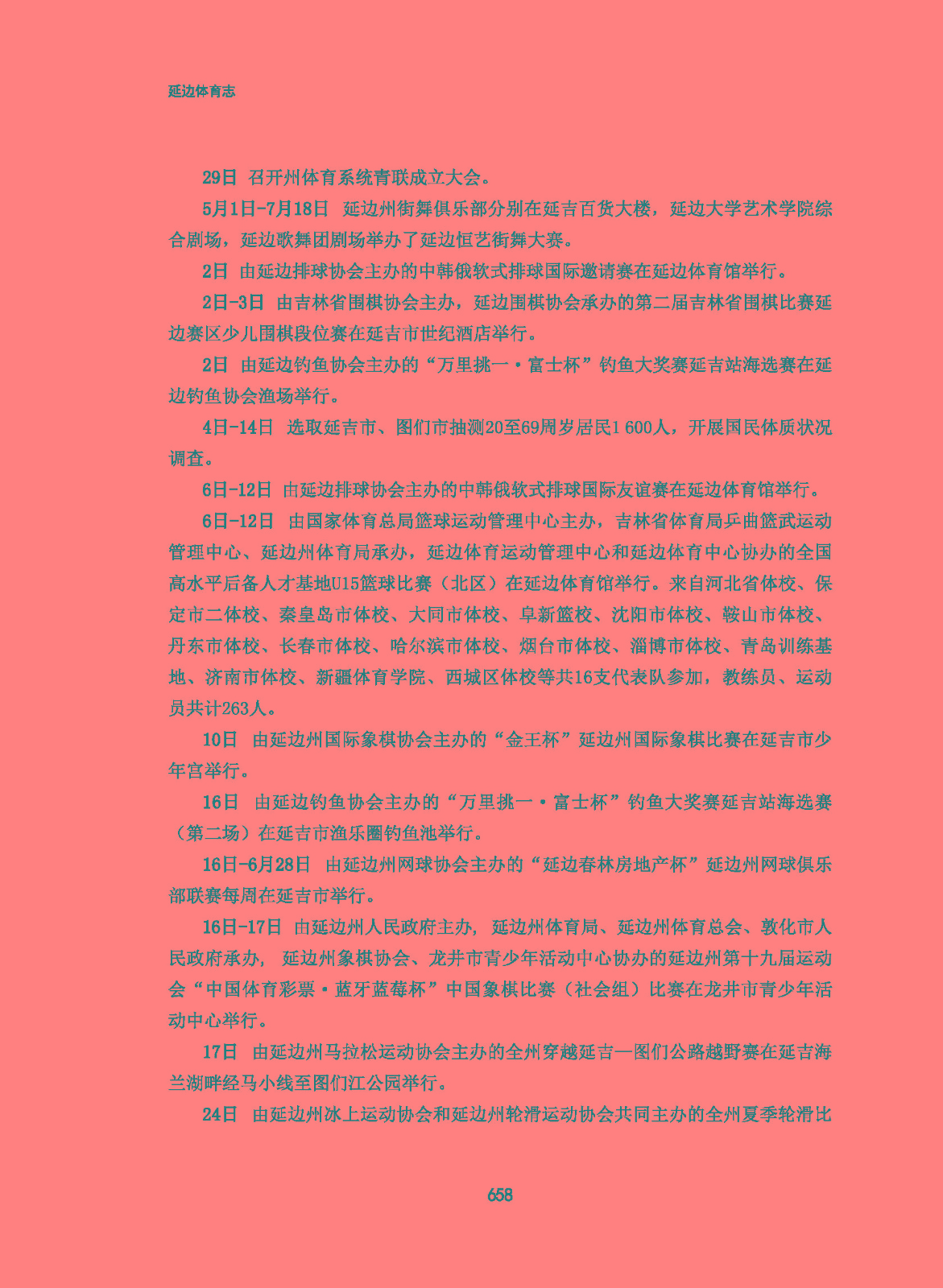 延边体育志

29日 召开州体育系统青联成立大会。

5月1日-7月18日 延边州街舞俱乐部分别在延吉百货大楼，延边大学艺术学院综合剧场，延边歌舞团剧场举办了延边恒艺街舞大赛。

2日 由延边排球协会主办的中韩俄软式排球国际邀请赛在延边体育馆举行。

2日-3日 由吉林省围棋协会主办，延边围棋协会承办的第二届吉林省围棋比赛延边赛区少儿围棋段位赛在延吉市世纪酒店举行。

2日 由延边钓鱼协会主办的“万里挑一·富士杯”钓鱼大奖赛延吉站海选赛在延边钓鱼协会渔场举行。

4日-14日 选取延吉市、图们市抽测20至69周岁居民1 600人，开展国民体质状况调查。

6日-12日 由延边排球协会主办的中韩俄软式排球国际友谊赛在延边体育馆举行。

6日-12日 由国家体育总局篮球运动管理中心主办，吉林省体育局乒曲篮武运动管理中心、延边州体育局承办，延边体育运动管理中心和延边体育中心协办的全国高水平后备人才基地U15篮球比赛（北区）在延边体育馆举行。来自河北省体校、保定市二体校、秦皇岛市体校、大同市体校、阜新篮校、沈阳市体校、鞍山市体校、丹东市体校、长春市体校、哈尔滨市体校、烟台市体校、淄博市体校、青岛训练基地、济南市体校、新疆体育学院、西城区体校等共16支代表队参加，教练员、运动员共计263人。

10日 由延边州国际象棋协会主办的“金王杯”延边州国际象棋比赛在延吉市少年宫举行。

16日 由延边钓鱼协会主办的“万里挑一·富士杯”钓鱼大奖赛延吉站海选赛（第二场）在延吉市渔乐圈钓鱼池举行。

16日-6月28日 由延边州网球协会主办的“延边春林房地产杯”延边州网球俱乐部联赛每周在延吉市举行。

16日-17日 由延边州人民政府主办，延边州体育局、延边州体育总会、敦化市人民政府承办，延边州象棋协会、龙井市青少年活动中心协办的延边州第十九届运动会“中国体育彩票·蓝牙蓝莓杯”中国象棋比赛（社会组）比赛在龙井市青少年活动中心举行。

17日 由延边州马拉松运动协会主办的全州穿越延吉—图们公路越野赛在延吉海兰湖畔经马小线至图们江公园举行。

24日 由延边州冰上运动协会和延边州轮滑运动协会共同主办的全州夏季轮滑比

658